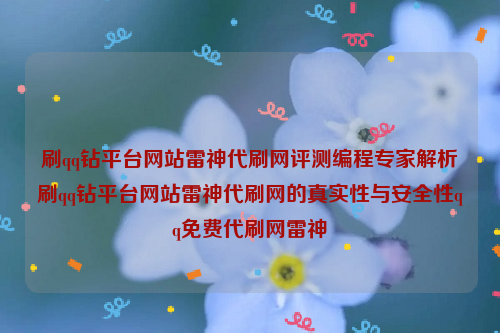 刷qq钻平台网站雷神代刷网评测编程专家解析刷qq钻平台网站雷神代刷网的真实性与安全性qq免费代刷网雷神